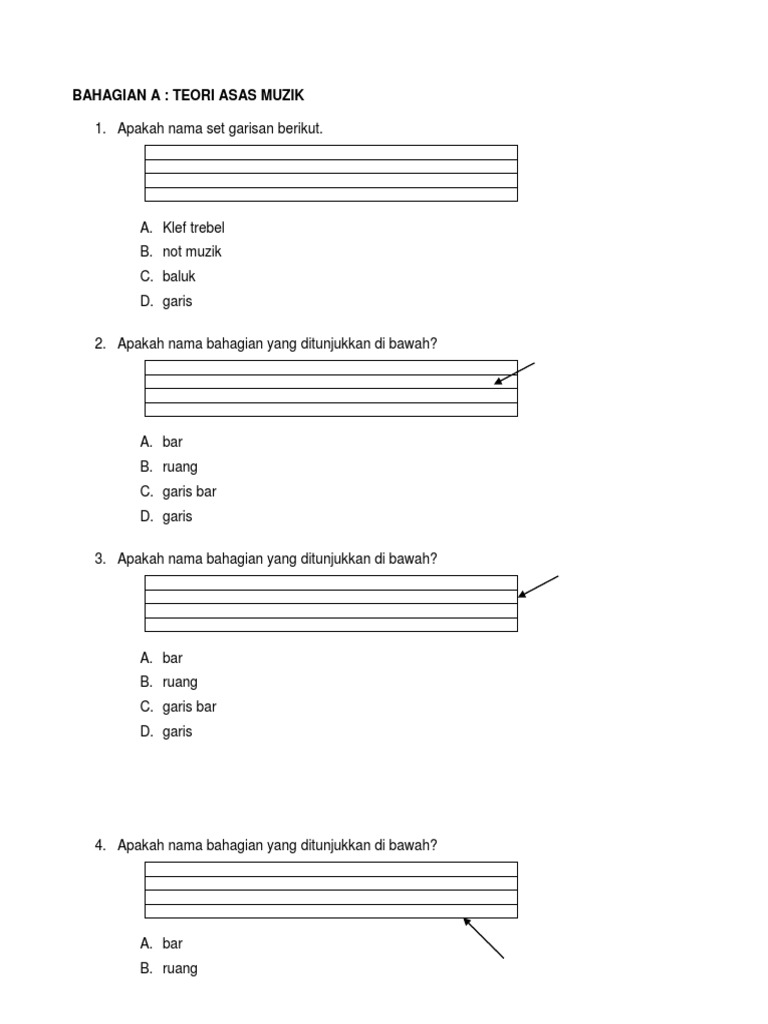 BAHAGIAN A : TEORI ASAS MUZIK

1. Apakah nama set garisan berikut.

A. Klef trebel
B. not muzik
C. baluk
D. garis

2. Apakah nama bahagian yang ditunjukkan di bawah?

A. bar
B. ruang
C. garis bar
D. garis

3. Apakah nama bahagian yang ditunjukkan di bawah?

A. bar
B. ruang
C. garis bar
D. garis

4. Apakah nama bahagian yang ditunjukkan di bawah?

A. bar
B. ruang